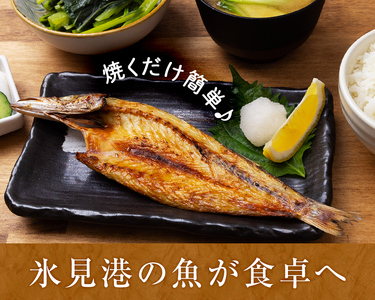 焼くだけ簡単♪

氷見港の魚が食卓へ